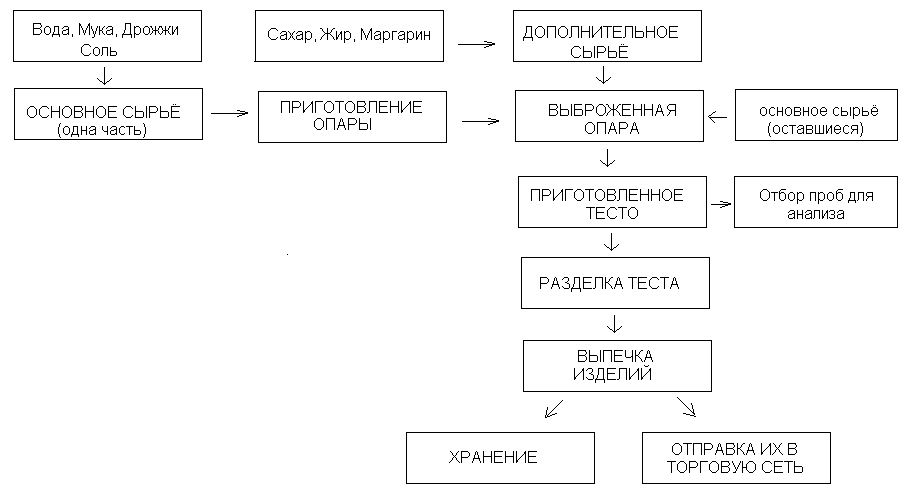 Вода, Мука, Дрожжи Соль

Сахар, Жир, Маргарин

ДОПОЛНИТЕЛЬНОЕ СЫРЬЁ

ОСНОВНОЕ СЫРЬЁ (одна часть)

ПРИГОТОВЛЕНИЕ ОПАРЫ

ВЫБРОЖЕННАЯ ОПАРА

основное сырьё (оставшиеся)

ПРИГОТОВЛЕННОЕ ТЕСТО

Отбор проб для анализа

РАЗДЕЛКА ТЕСТА

ВЫПЕЧКА ИЗДЕЛИЙ

ХРАНЕНИЕ

ОТПРАВКА ИХ В ТОРГОВУЮ СЕТЬ